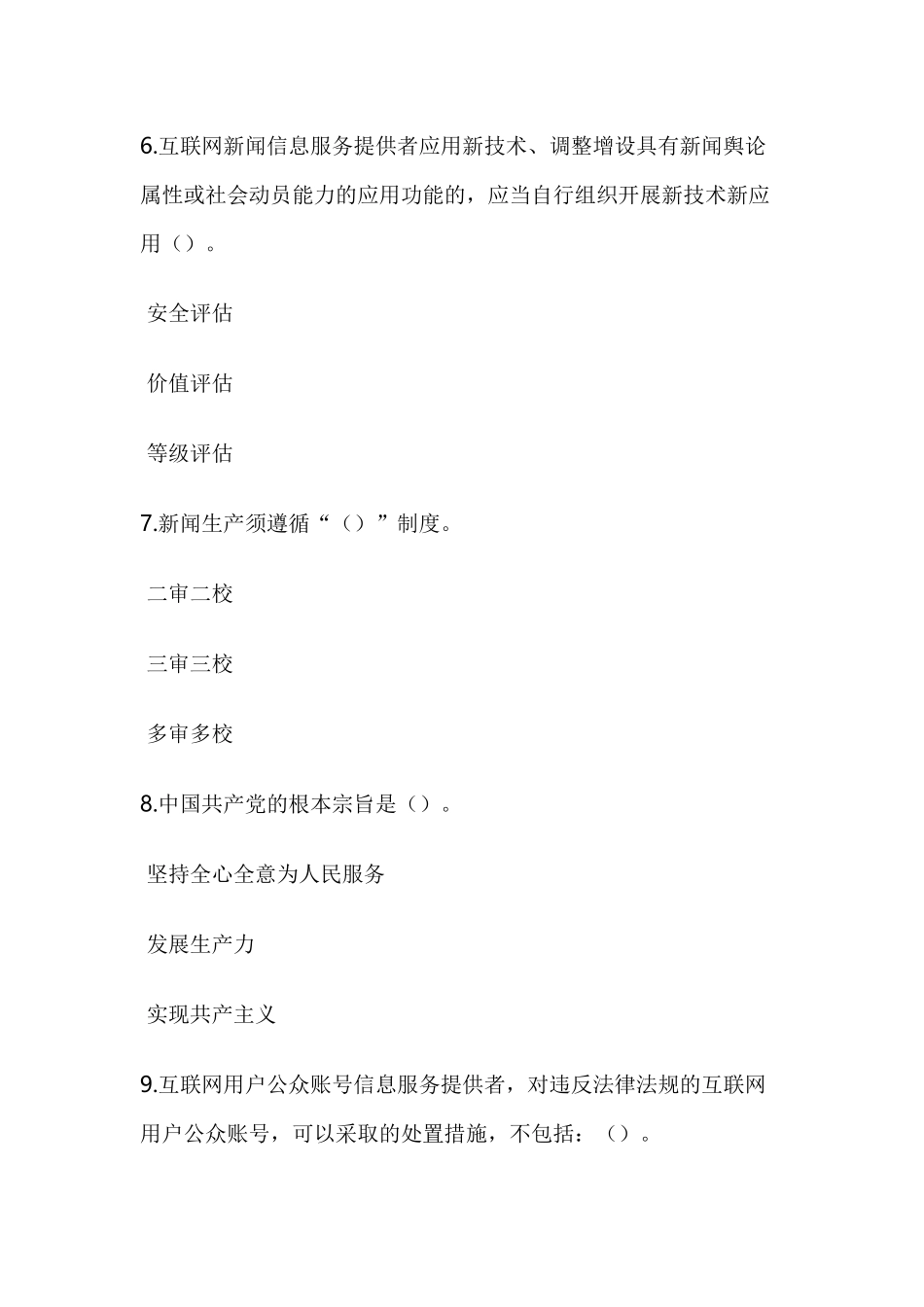 6.互联网新闻信息服务提供者应用新技术、调整增设具有新闻舆论属性或社会动员能力的应用功能的，应当自行组织开展新技术新应用（）。

安全评估

价值评估

等级评估

7.新闻生产须遵循“（）”制度。

二审二校

三审三校

多审多校

8.中国共产党的根本宗旨是（）。

坚持全心全意为人民服务

发展生产力

实现共产主义

9.互联网用户公众账号信息服务提供者，对违反法律法规的互联网用户公众账号，可以采取的处置措施，不包括：（）。